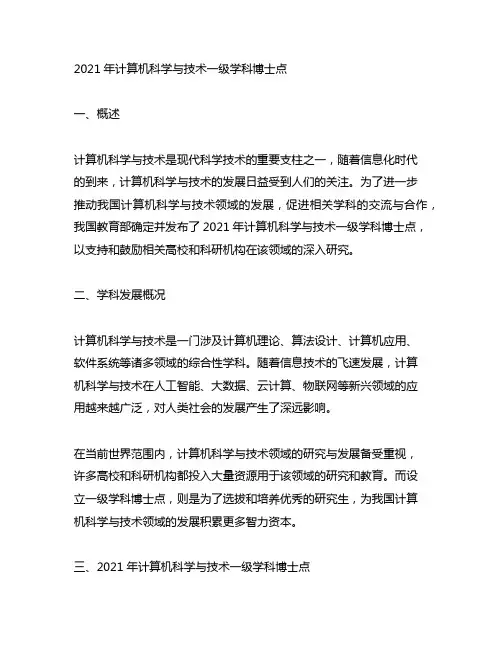 2021 年计算机科学与技术一级学科博士点

一、概述

计算机科学与技术是现代科学技术的重要支柱之一，随着信息化时代的到来，计算机科学与技术的发展日益受到人们的关注。为了进一步推动我国计算机科学与技术领域的发展，促进相关学科的交流与合作，我国教育部确定并发布了 2021 年计算机科学与技术一级学科博士点，以支持和鼓励相关高校和科研机构在该领域的深入研究。

二、学科发展概况

计算机科学与技术是一门涉及计算机理论、算法设计、计算机应用、软件系统等诸多领域的综合性学科。随着信息技术的飞速发展，计算机科学与技术在人工智能、大数据、云计算、物联网等新兴领域的应用越来越广泛，对人类社会的发展产生了深远影响。

在当前世界范围内，计算机科学与技术领域的研究与发展备受重视，许多高校和科研机构都投入大量资源用于该领域的研究和教育。而设立一级学科博士点，则是为了选拔和培养优秀的研究生，为我国计算机科学与技术领域的发展积累更多智力资本。

三、2021 年计算机科学与技术一级学科博士点